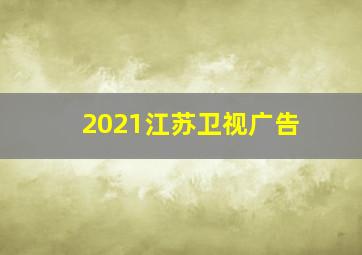 2021江苏卫视广告